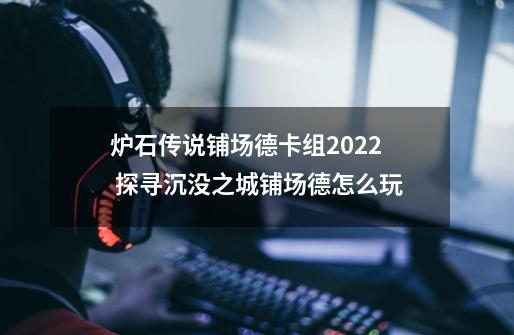 炉石传说铺场德卡组2022
探寻沉没之城铺场德怎么玩